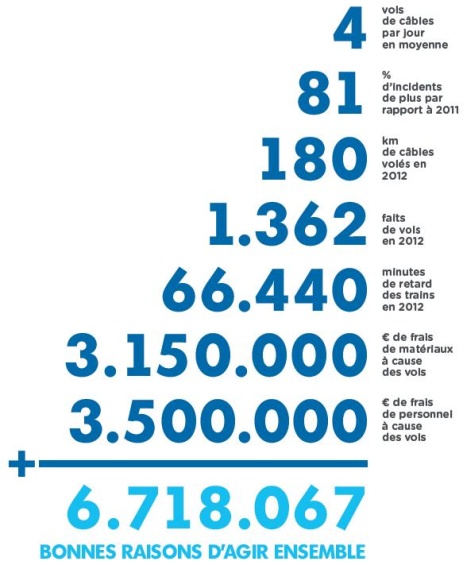 4 vols de câbles par jour en moyenne

81 % d'incidents de plus par rapport à 2011

180 km de câbles volés en 2012

1.362 faits de vols en 2012

66.440 minutes de retard des trains en 2012

3.150.000 € de frais de matériaux à cause des vols

3.500.000 € de frais de personnel à cause des vols

+

6.718.067

BONNES RAISONS D'AGIR ENSEMBLE